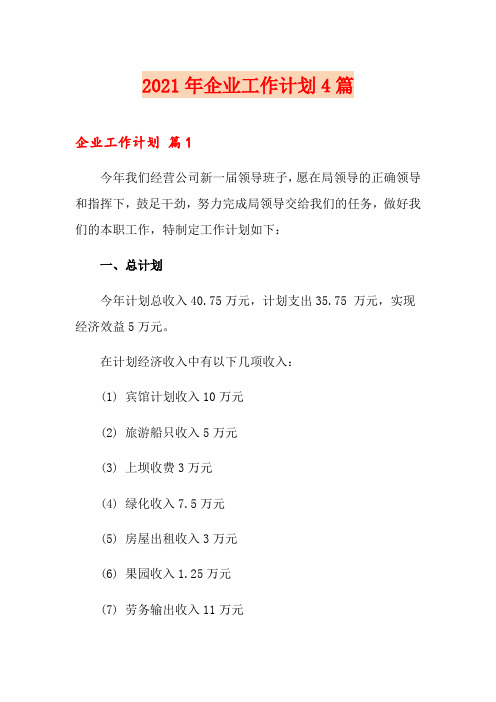 2021年企业工作计划4篇

企业工作计划 篇1

今年我们经营公司新一届领导班子，愿在局领导的正确领导和指挥下，鼓足干劲，努力完成局领导交给我们的任务，做好我们的本职工作，特制定工作计划如下：

一、总计划

今年计划总收入40.75万元，计划支出35.75 万元，实现经济效益5万元。

在计划经济收入中有以下几项收入：

(1) 宾馆计划收入10万元

(2) 旅游船只收入5万元

(3) 上坝收费3万元

(4) 绿化收入7.5万元

(5) 房屋出租收入3万元

(6) 果园收入1.25万元

(7) 劳务输出收入11万元